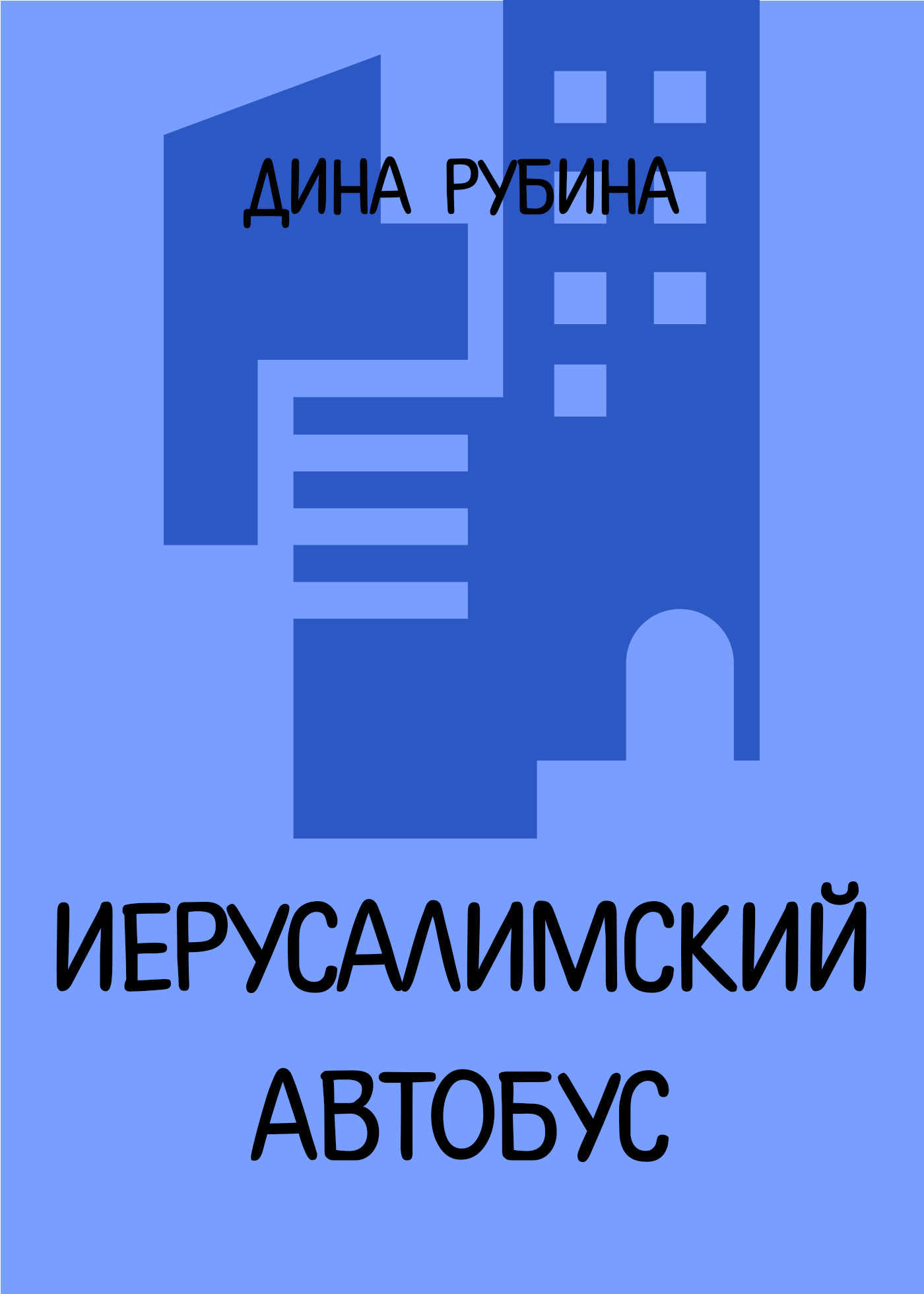 ДИНА РУБИНА

ИЕРУСАЛИМСКИЙ АВТОБУС